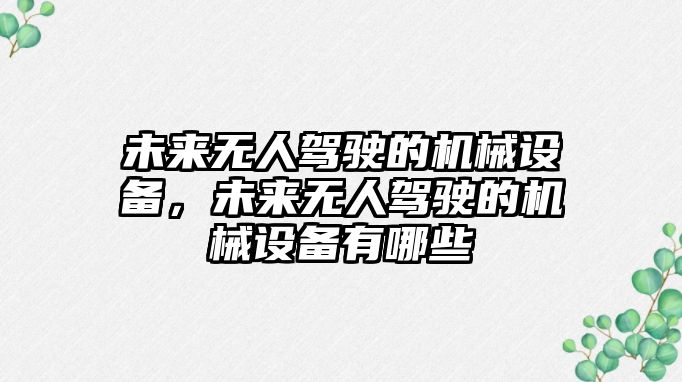 未来无人驾驶的机械设备，未来无人驾驶的机械设备有哪些